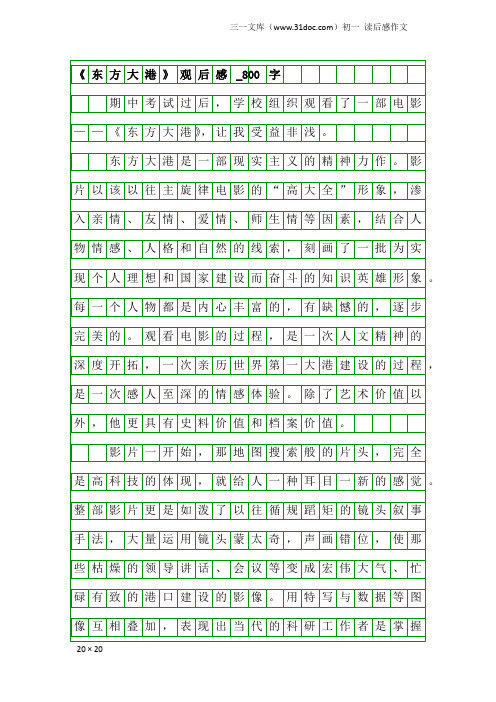 三一文库（www.31doc.com）初一 读后感作文

《东方大港》观后感_800字

期中考试过后，学校组织观看了一部电影——《东方大港》，让我受益非浅。

东方大港是一部现实主义的精神力作。影片以该以往主旋律电影的“高大全”形象，渗入亲情、友情、爱情、师生情等因素，结合人物情感、人格和自然的线索，刻画了一批为实现个人理想和国家建设而奋斗的知识英雄形象。每一个人物都是内心丰富的，有缺憾的，逐步完美的。观看电影的过程，是一次人文精神的深度开拓，一次亲历世界第一大港建设的过程，是一次感人至深的情感体验。除了艺术价值以外，他更具有史料价值和档案价值。

影片一开始，那地图搜索般的片头，完全是高科技的体现，就给人一种耳目一新的感觉。整部影片更是如泼了以往循规蹈矩的镜头叙事手法，大量运用镜头蒙太奇，声画错位，使那些枯燥的领导讲话、会议等变成宏伟大气、忙碌有致的港口建设的影像。用特写与数据等图像互相叠加，表现出当代的科研工作者是掌握

20×20